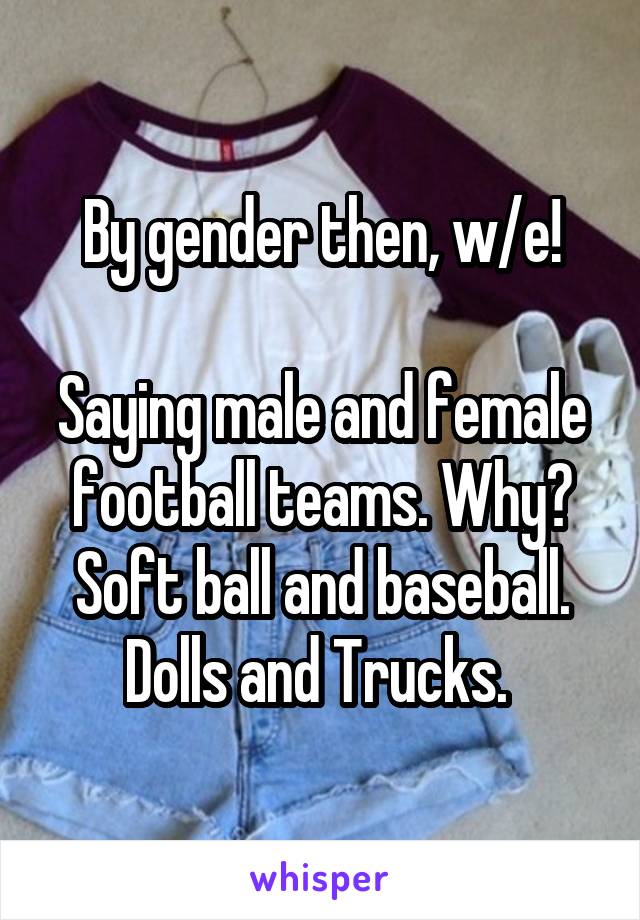 By gender then, w/e!

Saying male and female football teams. Why? Soft ball and baseball. Dolls and Trucks.

whisper